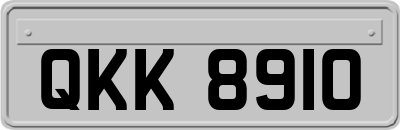 QKK 8910